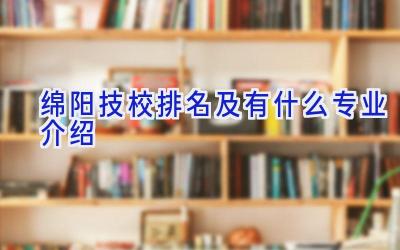 绵阳技校排名及有什么专业介绍